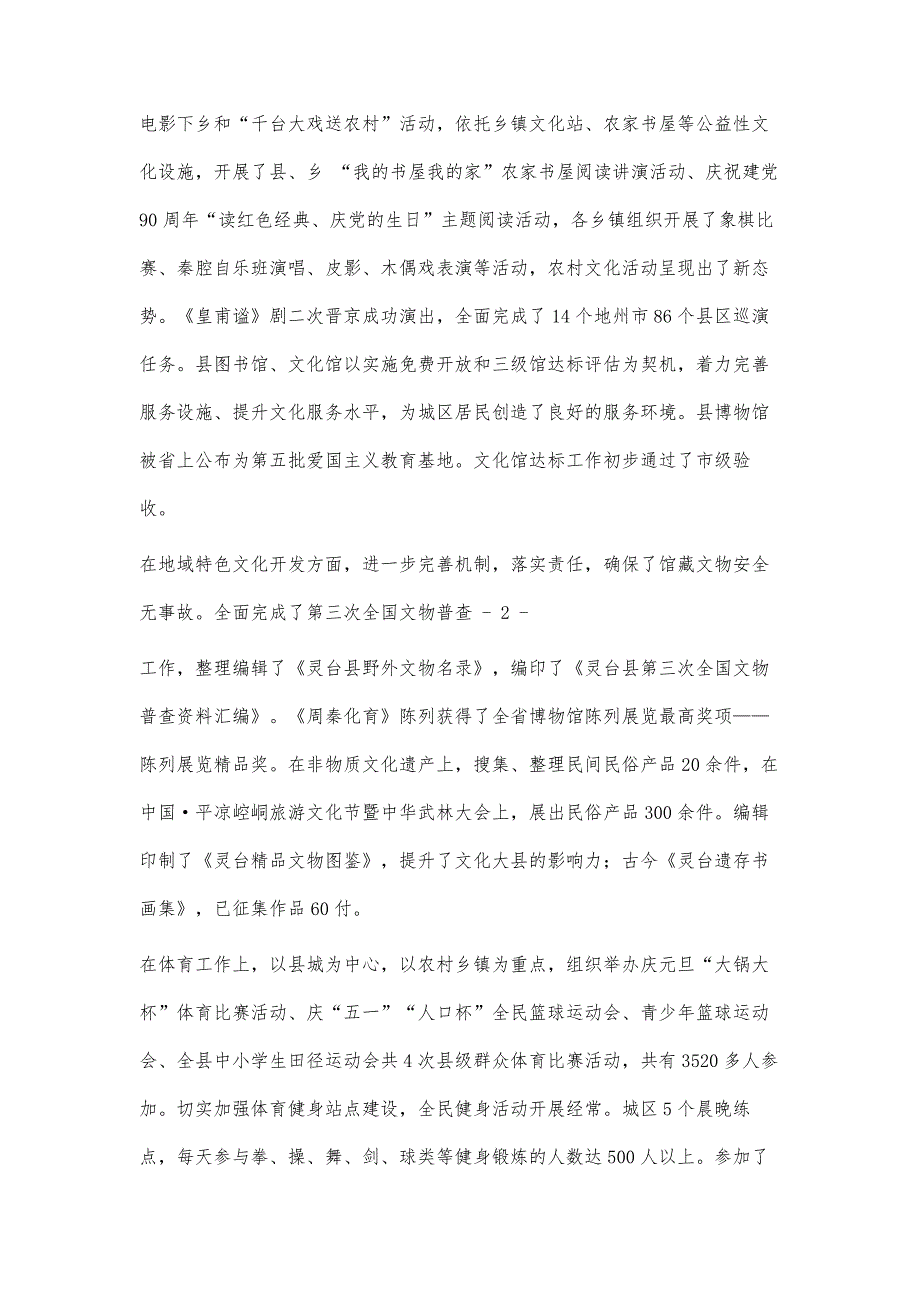 电影下乡和“千台大戏送农村”活动，依托乡镇文化站、农家书屋等公益性文化设施，开展了县、乡 “我的书屋我的家”农家书屋阅读讲演活动、庆祝建党90周年“读红色经典、庆党的生日”主题阅读活动，各乡镇组织开展了象棋比赛、秦腔自乐班演唱、皮影、木偶戏表演等活动，农村文化活动呈现出了新态势。《皇甫谧》剧二次晋京成功演出，全面完成了14个地州市86个县区巡演任务。县图书馆、文化馆以实施免费开放和三级馆达标评估为契机，着力完善服务设施、提升文化服务水平，为城区居民创造了良好的服务环境。县博物馆被省上公布为第五批爱国主义教育基地。文化馆达标工作初步通过了市级验收。

在地域特色文化开发方面，进一步完善机制，落实责任，确保了馆藏文物安全无事故。全面完成了第三次全国文物普查 - 2 -

工作，整理编辑了《灵台县野外文物名录》，编印了《灵台县第三次全国文物普查资料汇编》。《周秦化育》陈列获得了全省博物馆陈列展览最高奖项——陈列展览精品奖。在非物质文化遗产上，搜集、整理民间民俗产品20余件，在中国·平凉崆峒旅游文化节暨中华武林大会上，展出民俗产品300余件。编辑印制了《灵台精品文物图鉴》，提升了文化大县的影响力；古今《灵台遗存书画集》，已征集作品60付。

在体育工作上，以县城为中心，以农村乡镇为重点，组织举办庆元旦“大锅大杯”体育比赛活动、庆“五一”“人口杯”全民篮球运动会、青少年篮球运动会、全县中小学生田径运动会共4次县级群众体育比赛活动，共有3520多人参加。切实加强体育健身站点建设，全民健身活动开展经常。城区5个晨晚练点，每天参与拳、操、舞、剑、球类等健身锻炼的人数达500人以上。参加了